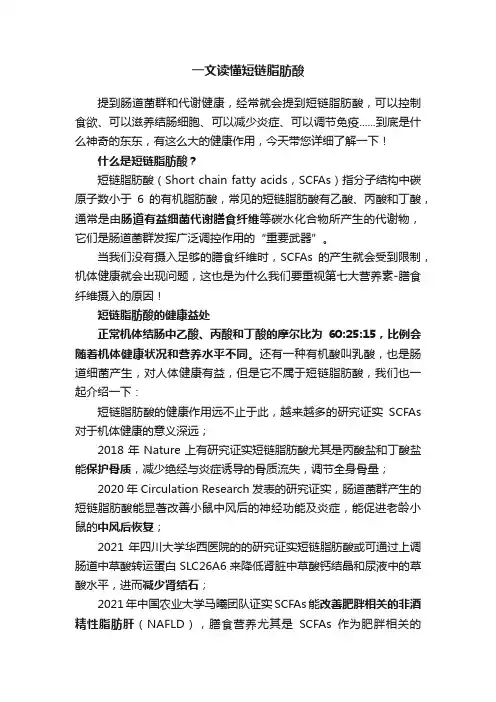 一文读懂短链脂肪酸

提到肠道菌群和代谢健康，经常就会提到短链脂肪酸，可以控制食欲、可以滋养结肠细胞、可以减少炎症、可以调节免疫……到底是什么神奇的东东，有这么大的健康作用，今天带您详细了解一下！

什么是短链脂肪酸？

短链脂肪酸（Short chain fatty acids，SCFAs）指分子结构中碳原子数小于 6 的有机脂肪酸，常见的短链脂肪酸有乙酸、丙酸和丁酸，通常是由肠道有益细菌代谢膳食纤维等碳水化合物所产生的代谢物，它们是肠道菌群发挥广泛调控作用的“重要武器”。

当我们没有摄入足够的膳食纤维时，SCFAs 的产生就会受到限制，机体健康就会出现问题，这也是为什么我们要重视第七大营养素-膳食纤维摄入的原因！

短链脂肪酸的健康益处

正常机体结肠中乙酸、丙酸和丁酸的摩尔比为 60:25:15，比例会随着机体健康状况和营养水平不同。还有一种有机酸叫乳酸，也是肠道细菌产生，对人体健康有益，但是它不属于短链脂肪酸，我们也一起介绍一下：

短链脂肪酸的健康作用远不止于此，越来越多的研究证实 SCFAs 对于机体健康的意义深远；

2018 年 Nature 上有研究证实短链脂肪酸尤其是丙酸盐和丁酸盐能保护骨质，减少绝经与炎症诱导的骨质流失，调节全身骨量；

2020 年 Circulation Research 发表的研究证实，肠道菌群产生的短链脂肪酸能显著改善小鼠中风后的神经功能及炎症，能促进老龄小鼠的中风后恢复；

2021 年四川大学华西医院的的研究证实短链脂肪酸或可通过上调肠道中草酸转运蛋白 SLC26A6 来降低肾脏中草酸钙结晶和尿液中的草酸水平，进而减少肾结石；

2021 年中国农业大学马曦团队证实 SCFAs 能改善肥胖相关的非酒精性脂肪肝（NAFLD），膳食营养尤其是 SCFAs 作为肥胖相关的